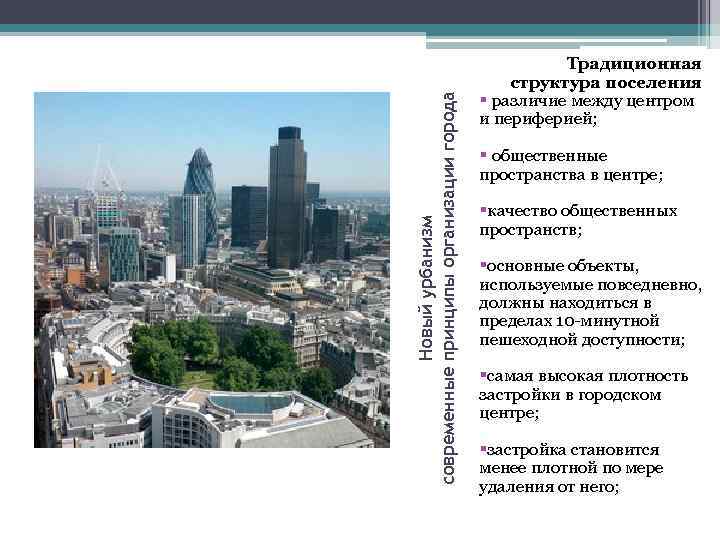 Новый урбанизм
современные принципы организации города

Традиционная структура поселения

▪ различие между центром и периферией;

▪ общественные пространства в центре;

▪качество общественных пространств;

▪основные объекты, используемые повседневно, должны находиться в пределах 10-минутной пешеходной доступности;

▪самая высокая плотность застройки в городском центре;

▪застройка становится менее плотной по мере удаления от него;